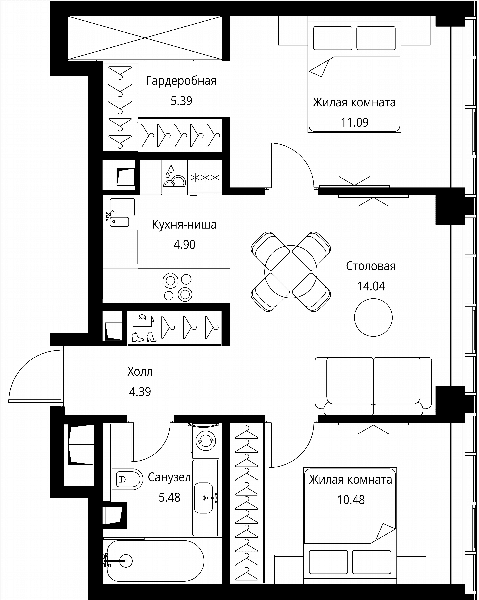 Гардеробная
5.39

Жилая комната
11.09

Кухня-ниша
4.90

Столовая
14.04

Холл
4.39

Санузел
5.48

Жилая комната
10.48